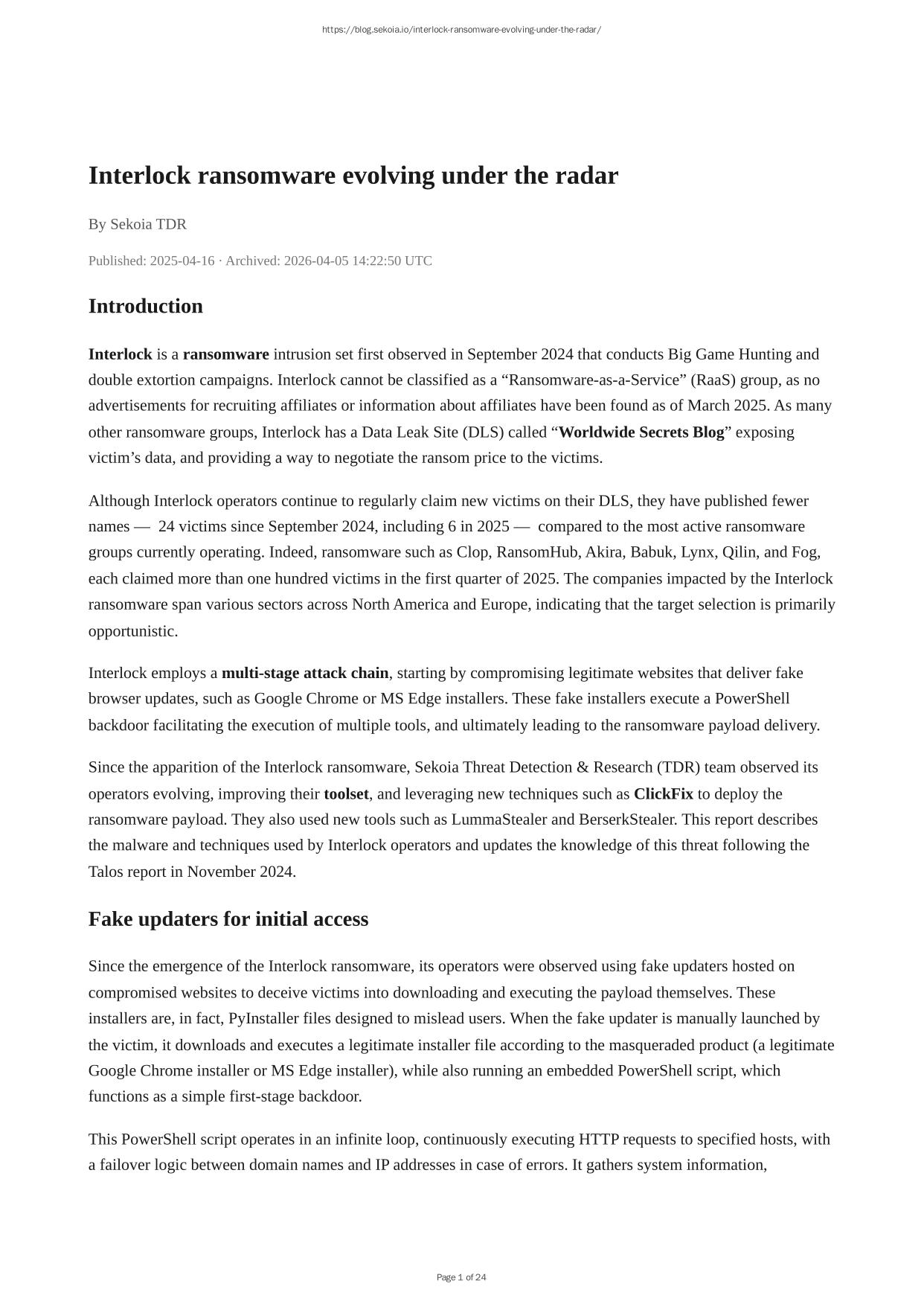 https://blog.sekoia.io/interlock-ransomware-evolving-under-the-radar/

Interlock ransomware evolving under the radar

By Sekoia TDR

Published: 2025-04-16 · Archived: 2026-04-05 14:22:50 UTC

Introduction

Interlock is a ransomware intrusion set first observed in September 2024 that conducts Big Game Hunting and double extortion campaigns. Interlock cannot be classified as a “Ransomware-as-a-Service” (RaaS) group, as no advertisements for recruiting affiliates or information about affiliates have been found as of March 2025. As many other ransomware groups, Interlock has a Data Leak Site (DLS) called “Worldwide Secrets Blog” exposing victim’s data, and providing a way to negotiate the ransom price to the victims.

Although Interlock operators continue to regularly claim new victims on their DLS, they have published fewer names — 24 victims since September 2024, including 6 in 2025 — compared to the most active ransomware groups currently operating. Indeed, ransomware such as Clop, RansomHub, Akira, Babuk, Lynx, Qilin, and Fog, each claimed more than one hundred victims in the first quarter of 2025. The companies impacted by the Interlock ransomware span various sectors across North America and Europe, indicating that the target selection is primarily opportunistic.

Interlock employs a multi-stage attack chain, starting by compromising legitimate websites that deliver fake browser updates, such as Google Chrome or MS Edge installers. These fake installers execute a PowerShell backdoor facilitating the execution of multiple tools, and ultimately leading to the ransomware payload delivery.

Since the apparition of the Interlock ransomware, Sekoia Threat Detection & Research (TDR) team observed its operators evolving, improving their toolset, and leveraging new techniques such as ClickFix to deploy the ransomware payload. They also used new tools such as LummaStealer and BerserkStealer. This report describes the malware and techniques used by Interlock operators and updates the knowledge of this threat following the Talos report in November 2024.

Fake updaters for initial access

Since the emergence of the Interlock ransomware, its operators were observed using fake updaters hosted on compromised websites to deceive victims into downloading and executing the payload themselves. These installers are, in fact, PyInstaller files designed to mislead users. When the fake updater is manually launched by the victim, it downloads and executes a legitimate installer file according to the masqueraded product (a legitimate Google Chrome installer or MS Edge installer), while also running an embedded PowerShell script, which functions as a simple first-stage backdoor.

This PowerShell script operates in an infinite loop, continuously executing HTTP requests to specified hosts, with a failover logic between domain names and IP addresses in case of errors. It gathers system information,

Page 1 of 24